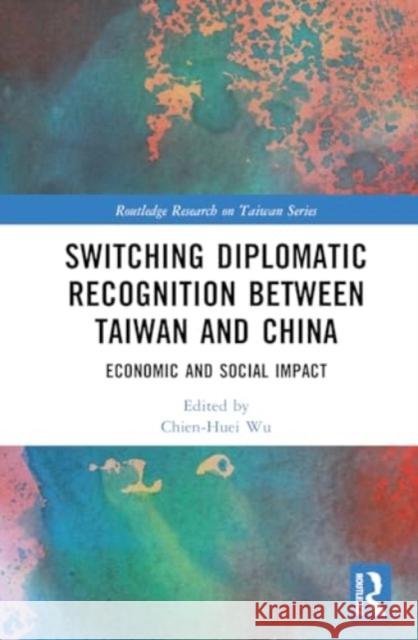 Routledge Research on Taiwan Series

SWITCHING DIPLOMATIC RECOGNITION BETWEEN TAIWAN AND CHINA

ECONOMIC AND SOCIAL IMPACT

Edited by
Chien-Huei Wu

ROUTLEDGE